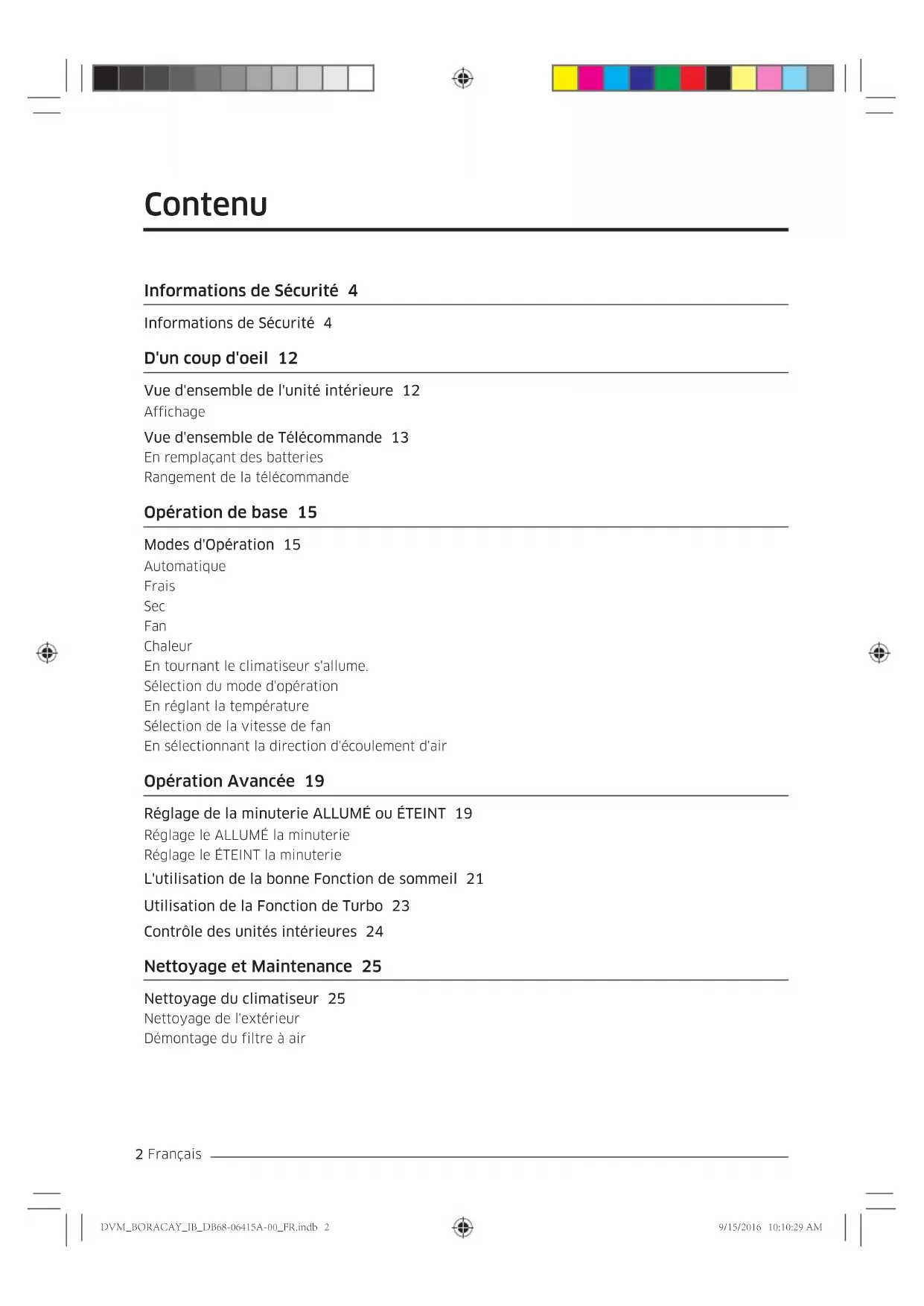 Contenu

Informations de Sécurité 4

Informations de Sécurité 4

D'un coup d'oeil 12

Vue d'ensemble de l'unité intérieure 12
Affichage

Vue d'ensemble de Télécommande 13
En remplaçant des batteries
Rangement de la télécommande

Opération de base 15

Modes d'Opération 15
Automatique
Frais
Sec
Fan
Chaleur
En tournant le climatiseur s'allume.
Sélection du mode d'opération
En réglant la température
Sélection de la vitesse de fan
En sélectionnant la direction d'écoulement d'air

Opération Avancée 19

Réglage de la minuterie ALLUMÉ ou ÉTEINT 19
Réglage le ALLUMÉ la minuterie
Réglage le ÉTEINT la minuterie

L'utilisation de la bonne Fonction de sommeil 21

Utilisation de la Fonction de Turbo 23

Contrôle des unités intérieures 24

Nettoyage et Maintenance 25

Nettoyage du climatiseur 25
Nettoyage de l'extérieur
Démontage du filtre à air

2 Français

DVM_BORACAY_IB_DB68-06415A-00_FR.indb 2

9/15/2016 10:10:29 AM